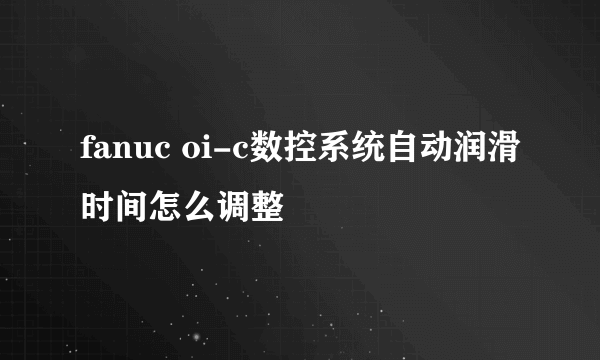 fanuc oi-c数控系统自动润滑时间怎么调整